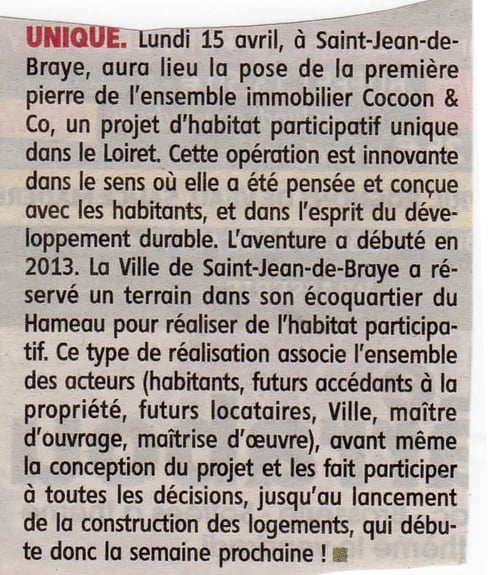 UNIQUE. Lundi 15 avril, à Saint-Jean-de-Braye, aura lieu la pose de la première pierre de l'ensemble immobilier Cocoon & Co, un projet d'habitat participatif unique dans le Loiret. Cette opération est innovante dans le sens où elle a été pensée et conçue avec les habitants, et dans l'esprit du développement durable. L'aventure a débuté en 2013. La Ville de Saint-Jean-de-Braye a réservé un terrain dans son écoquartier du Hameau pour réaliser de l'habitat participatif. Ce type de réalisation associe l'ensemble des acteurs (habitants, futurs accédants à la propriété, futurs locataires, Ville, maître d'ouvrage, maîtrise d'œuvre), avant même la conception du projet et les fait participer à toutes les décisions, jusqu'au lancement de la construction des logements, qui débute donc la semaine prochaine !